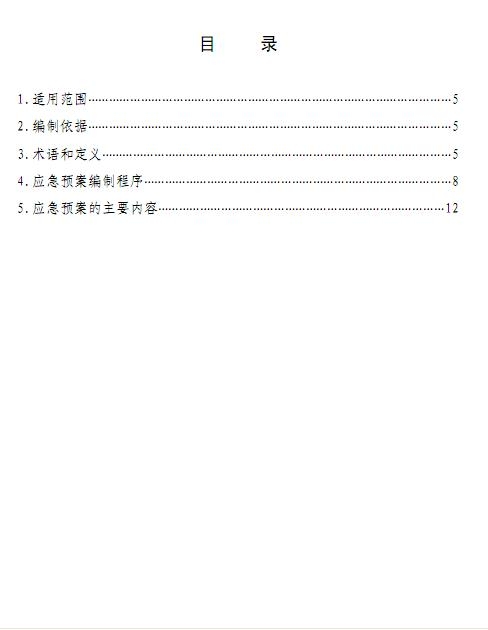 目 录

1.适用范围 5

2.编制依据 5

3.术语和定义 5

4.应急预案编制程序 8

5.应急预案的主要内容 12